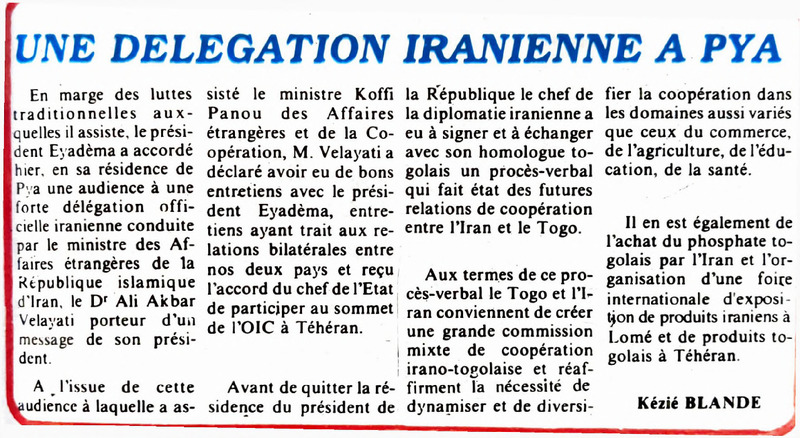 UNE DELEGATION IRANIENNE A PYA

En marge des luttes traditionnelles auxquelles il assiste, le président Eyadèma a accordé hier, en sa résidence de Pya une audience à une forte délégation officielle iranienne conduite par le ministre des Affaires étrangères de la République islamique d'Iran, le Dr Ali Akbar Velayati porteur d'un message de son président.

A l'issue de cette audience à laquelle a assisté le ministre Koffi Panou des Affaires étrangères et de la Coopération, M. Velayati a déclaré avoir eu de bons entretiens avec le président Eyadèma, entretiens ayant trait aux relations bilatérales entre nos deux pays et reçu l'accord du chef de l'Etat de participer au sommet de l'OIC à Téhéran.

Avant de quitter la résidence du président de la République le chef de la diplomatie iranienne a eu à signer et à échanger avec son homologue togolais un procès-verbal qui fait état des futures relations de coopération entre l'Iran et le Togo.

Aux termes de ce procès-verbal le Togo et l'Iran conviennent de créer une grande commission mixte de coopération irano-togolaise et réaffirment la nécessité de dynamiser et de diversifier la coopération dans les domaines aussi variés que ceux du commerce, de l'agriculture, de l'éducation, de la santé.

Il en est également de l'achat du phosphate togolais par l'Iran et l'organisation d'une foire internationale d'exposition de produits iraniens à Lomé et de produits togolais à Téhéran.

Kézié BLANDE